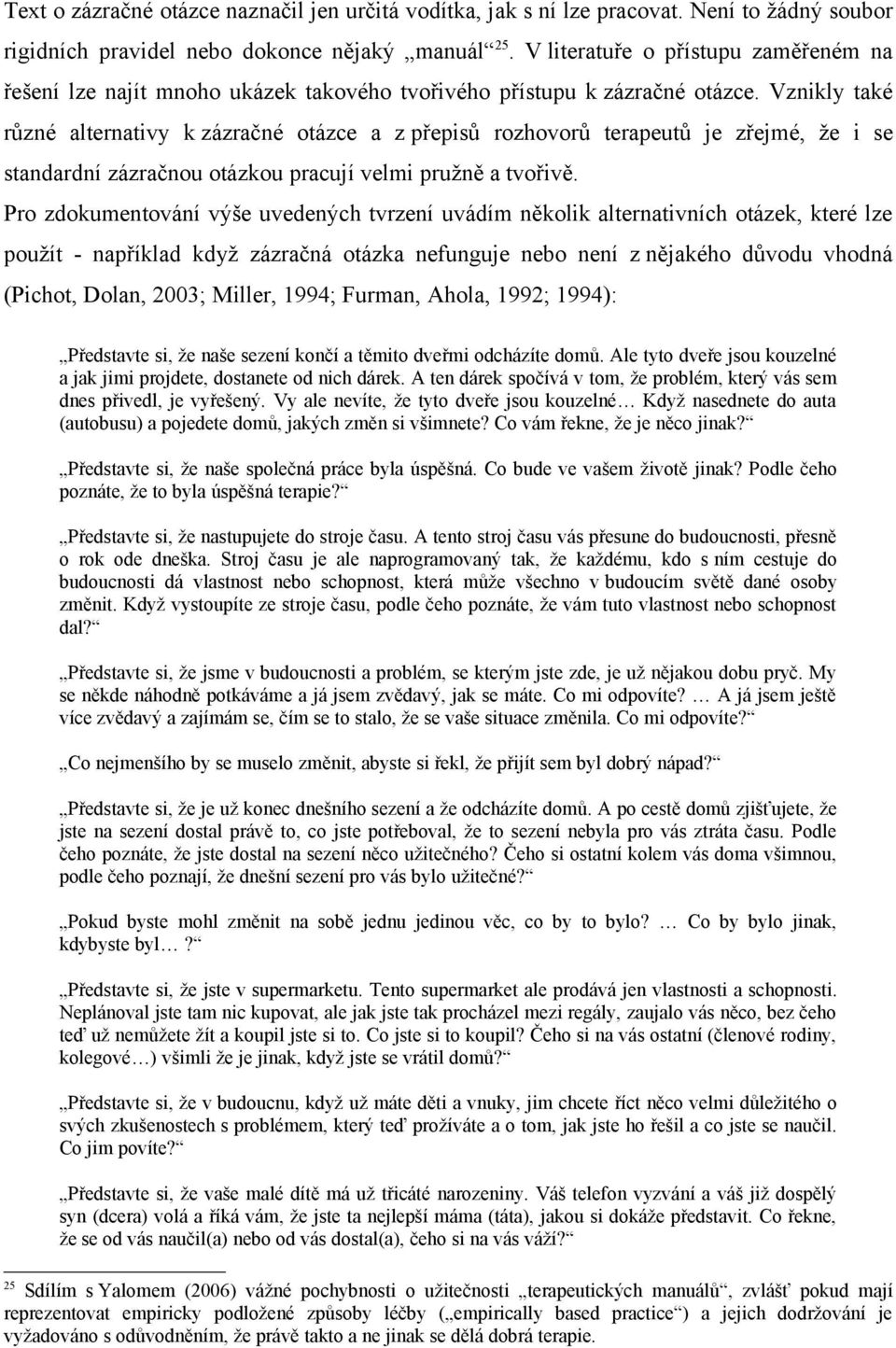 Text o zázračné otázce naznačil jen určitá vodítka, jak s ní lze pracovat. Není to žádný soubor rigidních pravidel nebo dokonce nějaký „manuál“ $^{25}$. V literatuře o přístupu zaměřeném na řešení lze najít mnoho ukázek takového tvořivého přístupu k zázračné otázce. Vznikly také různé alternativy k zázračné otázce a z přepisů rozhovorů terapeutů je zřejmé, že i se standardní zázračnou otázkou pracují velmi pružně a tvořivě.

Pro zdokumentování výše uvedených tvrzení uvádím několik alternativních otázek, které lze použít - například když zázračná otázka nefunguje nebo není z nějakého důvodu vhodná (Pichot, Dolan, 2003; Miller, 1994; Furman, Ahola, 1992; 1994):

„Představte si, že naše sezení končí a těmito dveřmi odcházíte domů. Ale tyto dveře jsou kouzelné a jak jimi projdete, dostanete od nich dárek. A ten dárek spočívá v tom, že problém, který vás sem dnes přivedl, je vyřešený. Vy ale nevíte, že tyto dveře jsou kouzelné… Když nasednete do auta (autobusu) a pojedete domů, jakých změn si všimnete? Co vám řekne, že je něco jinak?“

„Představte si, že naše společná práce byla úspěšná. Co bude ve vašem životě jinak? Podle čeho poznáte, že to byla úspěšná terapie?“

„Představte si, že nastupujete do stroje času. A tento stroj času vás přesune do budoucnosti, přesně o rok ode dneška. Stroj času je ale naprogramovaný tak, že každému, kdo s ním cestuje do budoucnosti dá vlastnost nebo schopnost, která může všechno v budoucím světě dané osoby změnit. Když vystoupíte ze stroje času, podle čeho poznáte, že vám tuto vlastnost nebo schopnost dal?“

„Představte si, že jsme v budoucnosti a problém, se kterým jste zde, je už nějakou dobu pryč. My se někde náhodně potkáváme a já jsem zvědavý, jak se máte. Co mi odpovíte? … A já jsem ještě více zvědavý a zajímám se, čím se to stalo, že se vaše situace změnila. Co mi odpovíte?“

„Co nejmenšího by se muselo změnit, abyste si řekl, že přijít sem byl dobrý nápad?“

„Představte si, že je už konec dnešního sezení a že odcházíte domů. A po cestě domů zjišťujete, že jste na sezení dostal právě to, co jste potřeboval, že to sezení nebyla pro vás ztráta času. Podle čeho poznáte, že jste dostal na sezení něco užitečného? Čeho si ostatní kolem vás doma všimnou, podle čeho poznají, že dnešní sezení pro vás bylo užitečné?“

„Pokud byste mohl změnit na sobě jednu jedinou věc, co by to bylo? … Co by bylo jinak, kdybyste byl…?“

„Představte si, že jste v supermarketu. Tento supermarket ale prodává jen vlastnosti a schopnosti. Neplánoval jste tam nic kupovat, ale jak jste tak procházel mezi regály, zaujalo vás něco, bez čeho teď už nemůžete žít a koupil jste si to. Co jste si to koupil? Čeho si na vás ostatní (členové rodiny, kolegové…) všimli že je jinak, když jste se vrátil domů?“

„Představte si, že v budoucnu, když už máte děti a vnuky, jim chcete říct něco velmi důležitého o svých zkušenostech s problémem, který teď prožíváte a o tom, jak jste ho řešil a co jste se naučil. Co jim povíte?“

„Představte si, že vaše malé dítě má už třicáté narozeniny. Váš telefon vyzvání a váš již dospělý syn (dcera) volá a říká vám, že jste ta nejlepší máma (táta), jakou si dokáže představit. Co řekne, že se od vás naučil(a) nebo od vás dostal(a), čeho si na vás váží?“

$^{25}$ Sdílím s Yalomem (2006) vážné pochybnosti o užitečnosti „terapeutických manuálů“, zvlášť pokud mají reprezentovat empiricky podložené způsoby léčby („empirically based practice“) a jejich dodržování je vyžadováno s odůvodněním, že právě takto a ne jinak se dělá dobrá terapie.